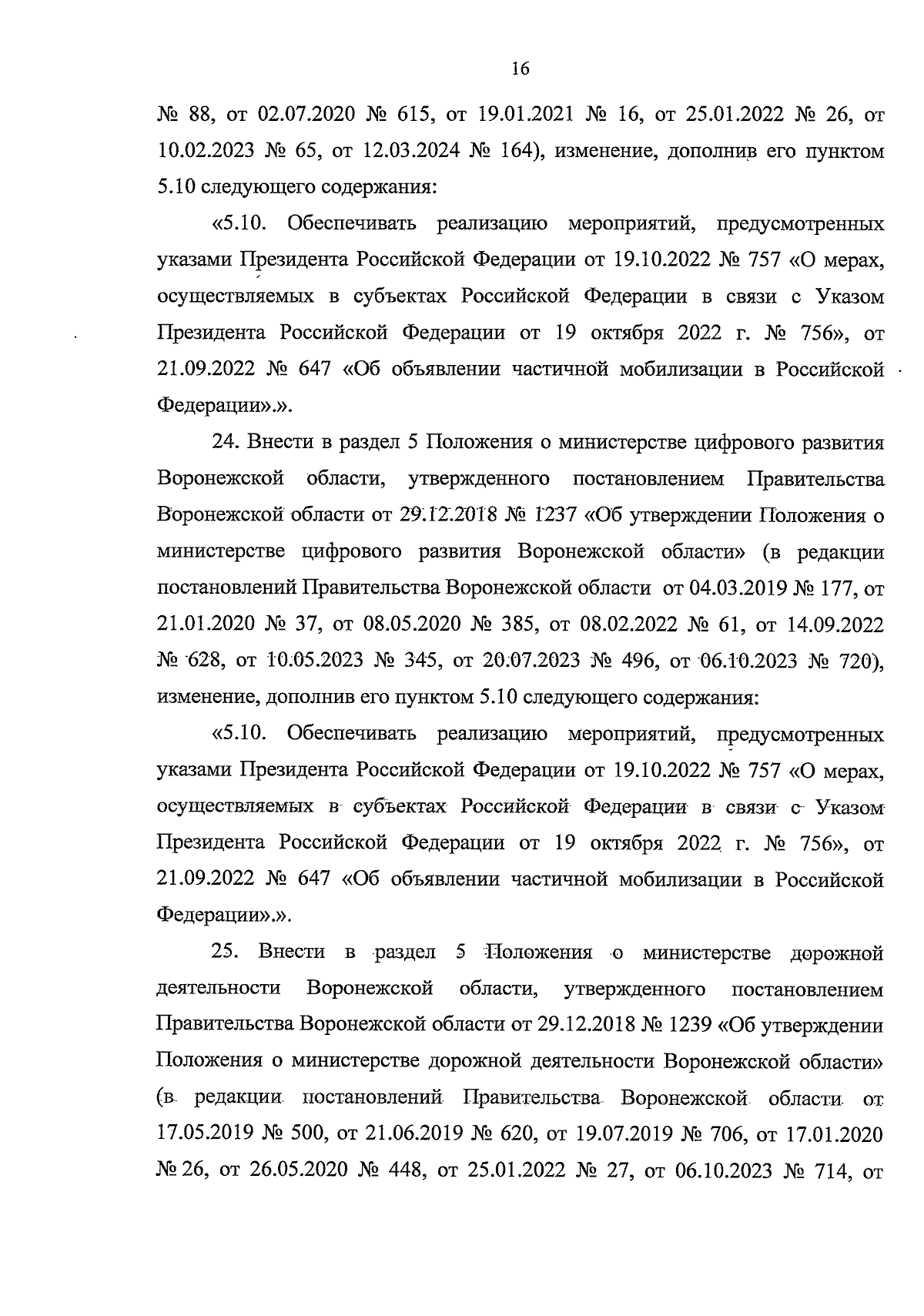 16

№ 88, от 02.07.2020 № 615, от 19.01.2021 № 16, от 25.01.2022 № 26, от 10.02.2023 № 65, от 12.03.2024 № 164), изменение, дополнив его пунктом 5.10 следующего содержания:

«5.10. Обеспечивать реализацию мероприятий, предусмотренных указами Президента Российской Федерации от 19.10.2022 № 757 «О мерах, осуществляемых в субъектах Российской Федерации в связи с Указом Президента Российской Федерации от 19 октября 2022 г. № 756», от 21.09.2022 № 647 «Об объявлении частичной мобилизации в Российской Федерации».».

24. Внести в раздел 5 Положения о министерстве цифрового развития Воронежской области, утвержденного постановлением Правительства Воронежской области от 29.12.2018 № 1237 «Об утверждении Положения о министерстве цифрового развития Воронежской области» (в редакции постановлений Правительства Воронежской области от 04.03.2019 № 177, от 21.01.2020 № 37, от 08.05.2020 № 385, от 08.02.2022 № 61, от 14.09.2022 № 628, от 10.05.2023 № 345, от 20.07.2023 № 496, от 06.10.2023 № 720), изменение, дополнив его пунктом 5.10 следующего содержания:

«5.10. Обеспечивать реализацию мероприятий, предусмотренных указами Президента Российской Федерации от 19.10.2022 № 757 «О мерах, осуществляемых в субъектах Российской Федерации в связи с Указом Президента Российской Федерации от 19 октября 2022 г. № 756», от 21.09.2022 № 647 «Об объявлении частичной мобилизации в Российской Федерации».».

25. Внести в раздел 5 Положения о министерстве дорожной деятельности Воронежской области, утвержденного постановлением Правительства Воронежской области от 29.12.2018 № 1239 «Об утверждении Положения о министерстве дорожной деятельности Воронежской области» (в редакции постановлений Правительства Воронежской области от 17.05.2019 № 500, от 21.06.2019 № 620, от 19.07.2019 № 706, от 17.01.2020 № 26, от 26.05.2020 № 448, от 25.01.2022 № 27, от 06.10.2023 № 714, от